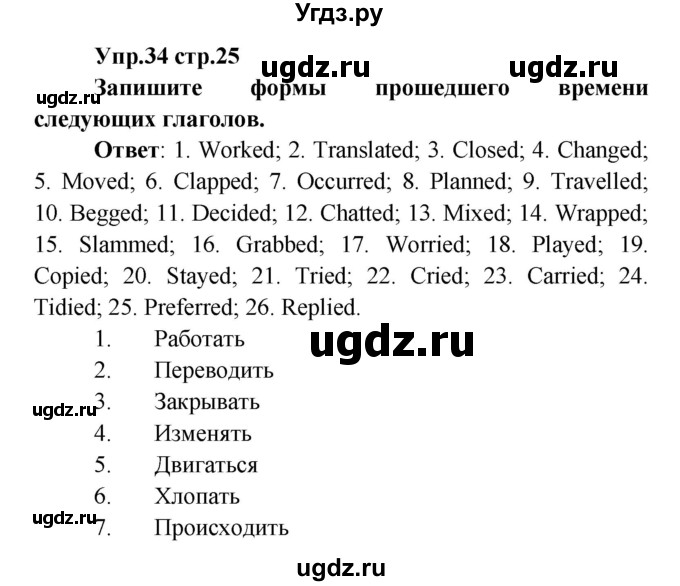 Угдз.ру

Упр.34 стр.25 ugdz.ru ugdz.ru

ugdz.ru Запишите формы прошедшего времени следующих глаголов.

Ответ: 1. Worked; 2. Translated; 3. Closed; 4. Changed; 5. Moved; 6. Clapped; 7. Occurred; 8. Planned; 9. Travelled; 10. Begged; 11. Decided; 12. Chatted; 13. Mixed; 14. Wrapped; 15. Slammed; 16. Grabbed; 17. Worried; 18. Played; 19. Copied; 20. Stayed; 21. Tried; 22. Cried; 23. Carried; 24. Tidied; 25. Preferred; 26. Replied.

1. Работать

ugdz.ru

2. Переводить

ugdz.ru 3. Закрывать

4. Изменять

5. Двигаться

6. Хлопать

ugdz.ru 7. Происходить

ugdz.ru